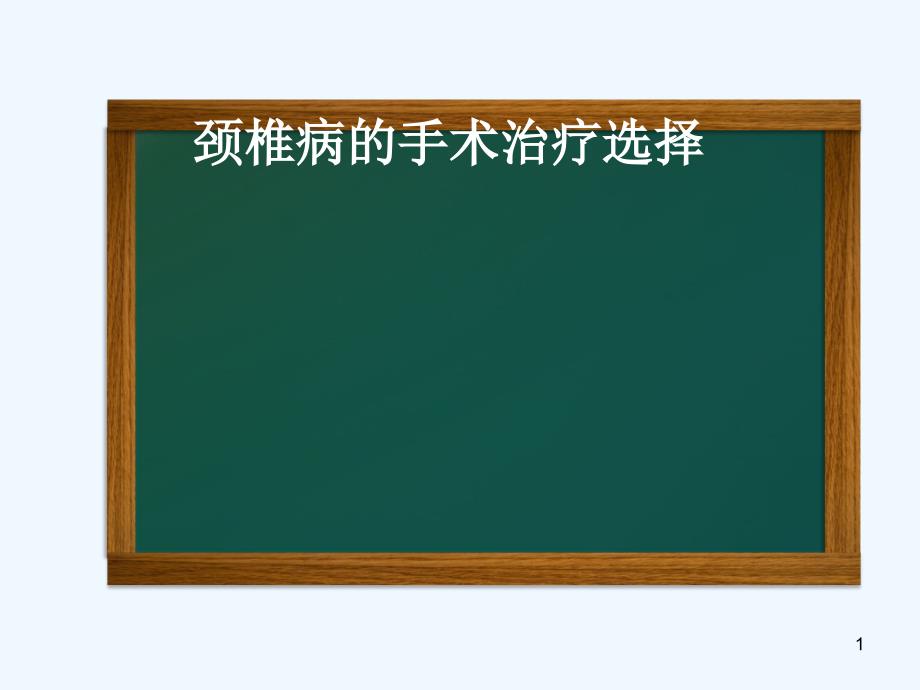 颈椎病的手术治疗选择

1